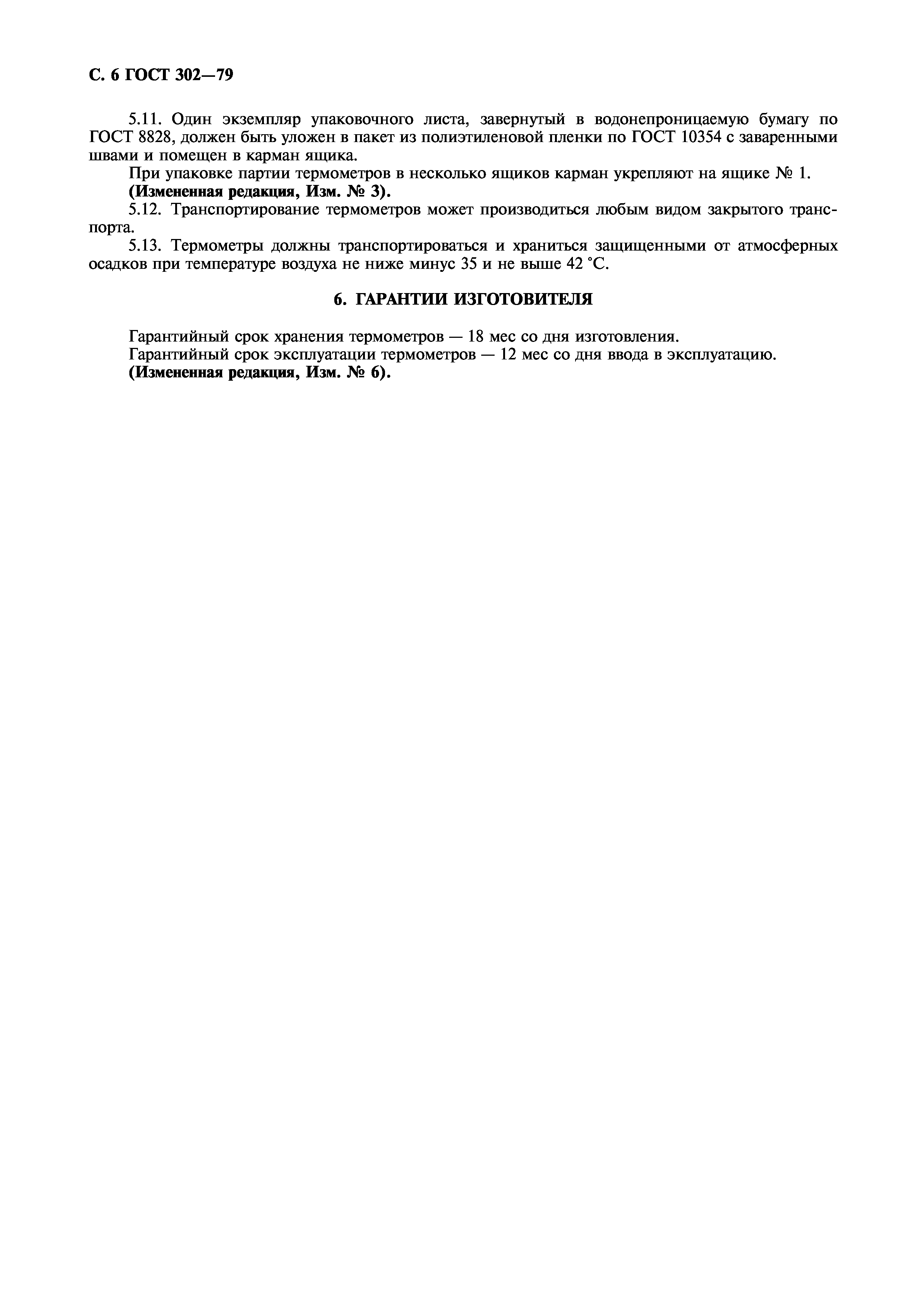 С. 6 ГОСТ 302—79

5.11. Один экземпляр упаковочного листа, завернутый в водонепроницаемую бумагу по ГОСТ 8828, должен быть уложен в пакет из полиэтиленовой пленки по ГОСТ 10354 с заваренными швами и помещен в карман ящика.

При упаковке партии термометров в несколько ящиков карман укрепляют на ящике № 1.

**(Измененная редакция, Изм. № 3).**

5.12. Транспортирование термометров может производиться любым видом закрытого транспорта.

5.13. Термометры должны транспортироваться и храниться защищенными от атмосферных осадков при температуре воздуха не ниже минус 35 и не выше 42 °С.

**6. ГАРАНТИИ ИЗГОТОВИТЕЛЯ**

Гарантийный срок хранения термометров — 18 мес со дня изготовления.

Гарантийный срок эксплуатации термометров — 12 мес со дня ввода в эксплуатацию.

**(Измененная редакция, Изм. № 6).**